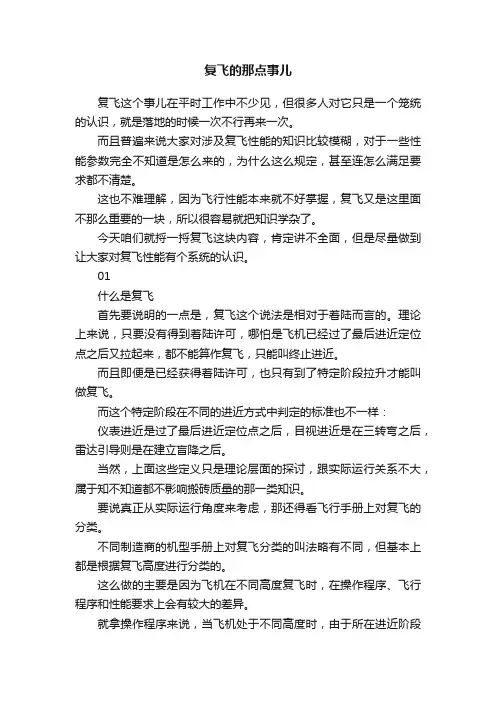 复飞的那点事儿

复飞这个事儿在平时工作中不少见，但很多人对它只是一个笼统的认识，就是落地的时候一次不行再来一次。

而且普遍来说大家对涉及复飞性能的知识比较模糊，对于一些性能参数完全不知道是怎么来的，为什么这么规定，甚至连怎么满足要求都不清楚。

这也不难理解，因为飞行性能本来就不好掌握，复飞又是这里面不那么重要的一块，所以很容易就把知识学杂了。

今天咱们就捋一捋复飞这块内容，肯定讲不全面，但是尽量做到让大家对复飞性能有个系统的认识。

01

什么是复飞

首先要说明的一点是，复飞这个说法是相对于着陆而言的。理论上来说，只要没有得到着陆许可，哪怕是飞机已经过了最后进近定位点之后又拉起来，都不能算作复飞，只能叫终止进近。

而且即便是已经获得着陆许可，也只有到了特定阶段拉升才能叫做复飞。

而这个特定阶段在不同的进近方式中判定的标准也不一样：

仪表进近是过了最后进近定位点之后，目视进近是在三转弯之后，雷达引导则是在建立盲降之后。

当然，上面这些定义只是理论层面的探讨，跟实际运行关系不大，属于知不知道都不影响搬砖质量的那一类知识。

要说真正从实际运行角度来考虑，那还得看飞行手册上对复飞的分类。

不同制造商的机型手册上对复飞分类的叫法略有不同，但基本上都是根据复飞高度进行分类的。

这么做的主要是因为飞机在不同高度复飞时，在操作程序、飞行程序和性能要求上会有较大的差异。

就拿操作程序来说，当飞机处于不同高度时，由于所在进近阶段